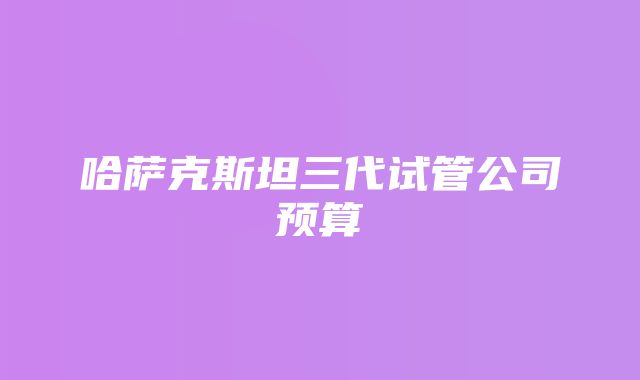 哈萨克斯坦三代试管公司预算